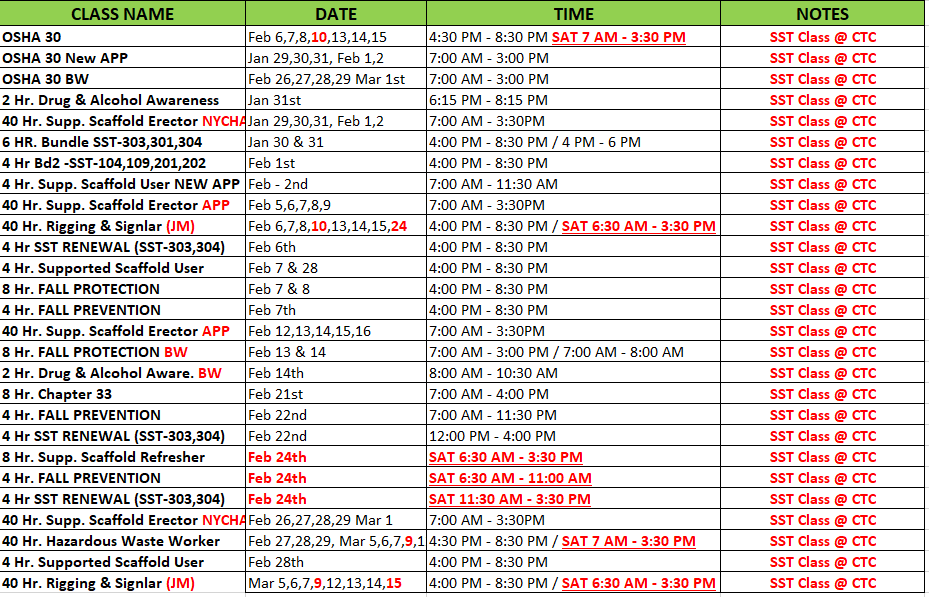 | CLASS NAME | DATE | TIME | NOTES |
|---|---|---|---|
| OSHA 30 | Feb 6,7,8,10,13,14,15 | 4:30 PM - 8:30 PM SAT 7 AM - 3:30 PM | SST Class @ CTC |
| OSHA 30 New APP | Jan 29,30,31, Feb 1,2 | 7:00 AM - 3:00 PM | SST Class @ CTC |
| OSHA 30 BW | Feb 26,27,28,29 Mar 1st | 7:00 AM - 3:00 PM | SST Class @ CTC |
| 2 Hr. Drug & Alcohol Awareness | Jan 31st | 6:15 PM - 8:15 PM | SST Class @ CTC |
| 40 Hr. Supp. Scaffold Erector NYCHA | Jan 29,30,31, Feb 1,2 | 7:00 AM - 3:30PM | SST Class @ CTC |
| 6 HR. Bundle SST-303,301,304 | Jan 30 & 31 | 4:00 PM - 8:30 PM / 4 PM - 6 PM | SST Class @ CTC |
| 4 Hr Bd2 -SST-104,109,201,202 | Feb 1st | 4:00 PM - 8:30 PM | SST Class @ CTC |
| 4 Hr. Supp. Scaffold User NEW APP | Feb - 2nd | 7:00 AM - 11:30 AM | SST Class @ CTC |
| 40 Hr. Supp. Scaffold Erector APP | Feb 5,6,7,8,9 | 7:00 AM - 3:30PM | SST Class @ CTC |
| 40 Hr. Rigging & Signlar (JM) | Feb 6,7,8,10,13,14,15,24 | 4:00 PM - 8:30 PM / SAT 6:30 AM - 3:30 PM | SST Class @ CTC |
| 4 Hr SST RENEWAL (SST-303,304) | Feb 6th | 4:00 PM - 8:30 PM | SST Class @ CTC |
| 4 Hr. Supported Scaffold User | Feb 7 & 28 | 4:00 PM - 8:30 PM | SST Class @ CTC |
| 8 Hr. FALL PROTECTION | Feb 7 & 8 | 4:00 PM - 8:30 PM | SST Class @ CTC |
| 4 Hr. FALL PREVENTION | Feb 7th | 4:00 PM - 8:30 PM | SST Class @ CTC |
| 40 Hr. Supp. Scaffold Erector APP | Feb 12,13,14,15,16 | 7:00 AM - 3:30PM | SST Class @ CTC |
| 8 Hr. FALL PROTECTION BW | Feb 13 & 14 | 7:00 AM - 3:00 PM / 7:00 AM - 8:00 AM | SST Class @ CTC |
| 2 Hr. Drug & Alcohol Aware. BW | Feb 14th | 8:00 AM - 10:30 AM | SST Class @ CTC |
| 8 Hr. Chapter 33 | Feb 21st | 7:00 AM - 4:00 PM | SST Class @ CTC |
| 4 Hr. FALL PREVENTION | Feb 22nd | 7:00 AM - 11:30 PM | SST Class @ CTC |
| 4 Hr SST RENEWAL (SST-303,304) | Feb 22nd | 12:00 PM - 4:00 PM | SST Class @ CTC |
| 8 Hr. Supp. Scaffold Refresher | Feb 24th | SAT 6:30 AM - 3:30 PM | SST Class @ CTC |
| 4 Hr. FALL PREVENTION | Feb 24th | SAT 6:30 AM - 11:00 AM | SST Class @ CTC |
| 4 Hr SST RENEWAL (SST-303,304) | Feb 24th | SAT 11:30 AM - 3:30 PM | SST Class @ CTC |
| 40 Hr. Supp. Scaffold Erector NYCHA | Feb 26,27,28,29 Mar 1 | 7:00 AM - 3:30PM | SST Class @ CTC |
| 40 Hr. Hazardous Waste Worker | Feb 27,28,29, Mar 5,6,7,9,1 | 4:30 PM - 8:30 PM / SAT 7 AM - 3:30 PM | SST Class @ CTC |
| 4 Hr. Supported Scaffold User | Feb 28th | 4:00 PM - 8:30 PM | SST Class @ CTC |
| 40 Hr. Rigging & Signlar (JM) | Mar 5,6,7,9,12,13,14,15 | 4:00 PM - 8:30 PM / SAT 6:30 AM - 3:30 PM | SST Class @ CTC |